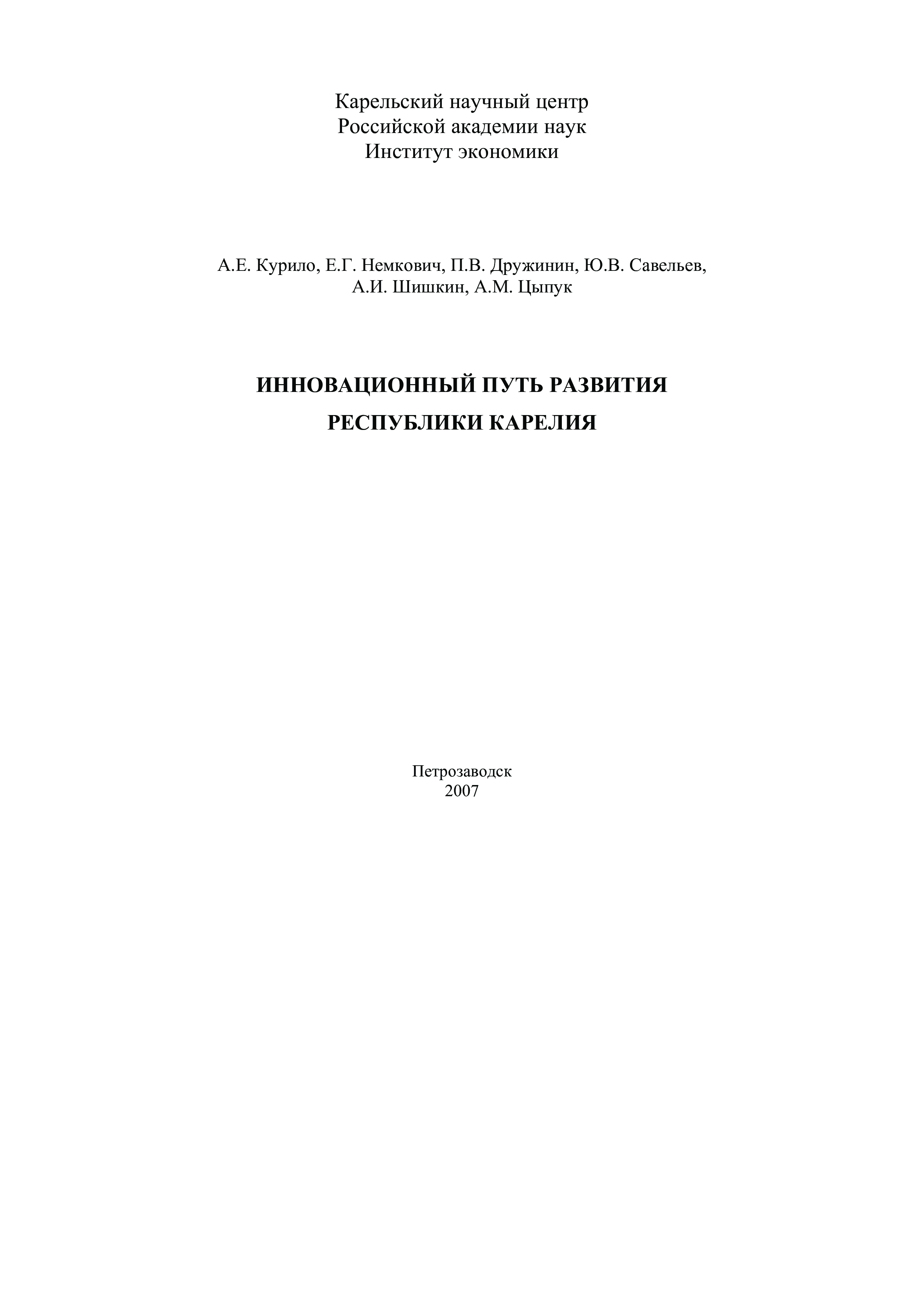 Карельский научный центр
Российской академии наук
Институт экономики

А.Е. Курило, Е.Г. Немкович, П.В. Дружинин, Ю.В. Савельев,
А.И. Шишкин, А.М. Цыпук

ИННОВАЦИОННЫЙ ПУТЬ РАЗВИТИЯ
РЕСПУБЛИКИ КАРЕЛИЯ

Петрозаводск
2007